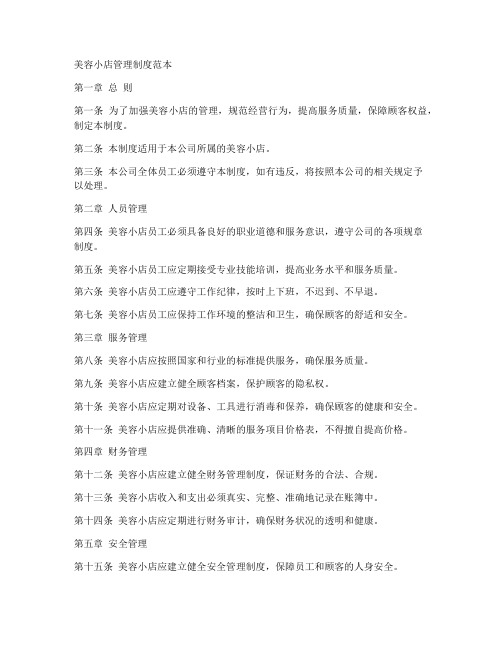 美容小店管理制度范本

第一章 总 则

第一条 为了加强美容小店的管理，规范经营行为，提高服务质量，保障顾客权益，制定本制度。

第二条 本制度适用于本公司所属的美容小店。

第三条 本公司全体员工必须遵守本制度，如有违反，将按照本公司的相关规定予以处理。

第二章 人员管理

第四条 美容小店员工必须具备良好的职业道德和服务意识，遵守公司的各项规章制度。

第五条 美容小店员工应定期接受专业技能培训，提高业务水平和服务质量。

第六条 美容小店员工应遵守工作纪律，按时上下班，不迟到、不早退。

第七条 美容小店员工应保持工作环境的整洁和卫生，确保顾客的舒适和安全。

第三章 服务管理

第八条 美容小店应按照国家和行业的标准提供服务，确保服务质量。

第九条 美容小店应建立健全顾客档案，保护顾客的隐私权。

第十条 美容小店应定期对设备、工具进行消毒和保养，确保顾客的健康和安全。

第十一条 美容小店应提供准确、清晰的服务项目价格表，不得擅自提高价格。

第四章 财务管理

第十二条 美容小店应建立健全财务管理制度，保证财务的合法、合规。

第十三条 美容小店收入和支出必须真实、完整、准确地记录在账簿中。

第十四条 美容小店应定期进行财务审计，确保财务状况的透明和健康。

第五章 安全管理

第十五条 美容小店应建立健全安全管理制度，保障员工和顾客的人身安全。